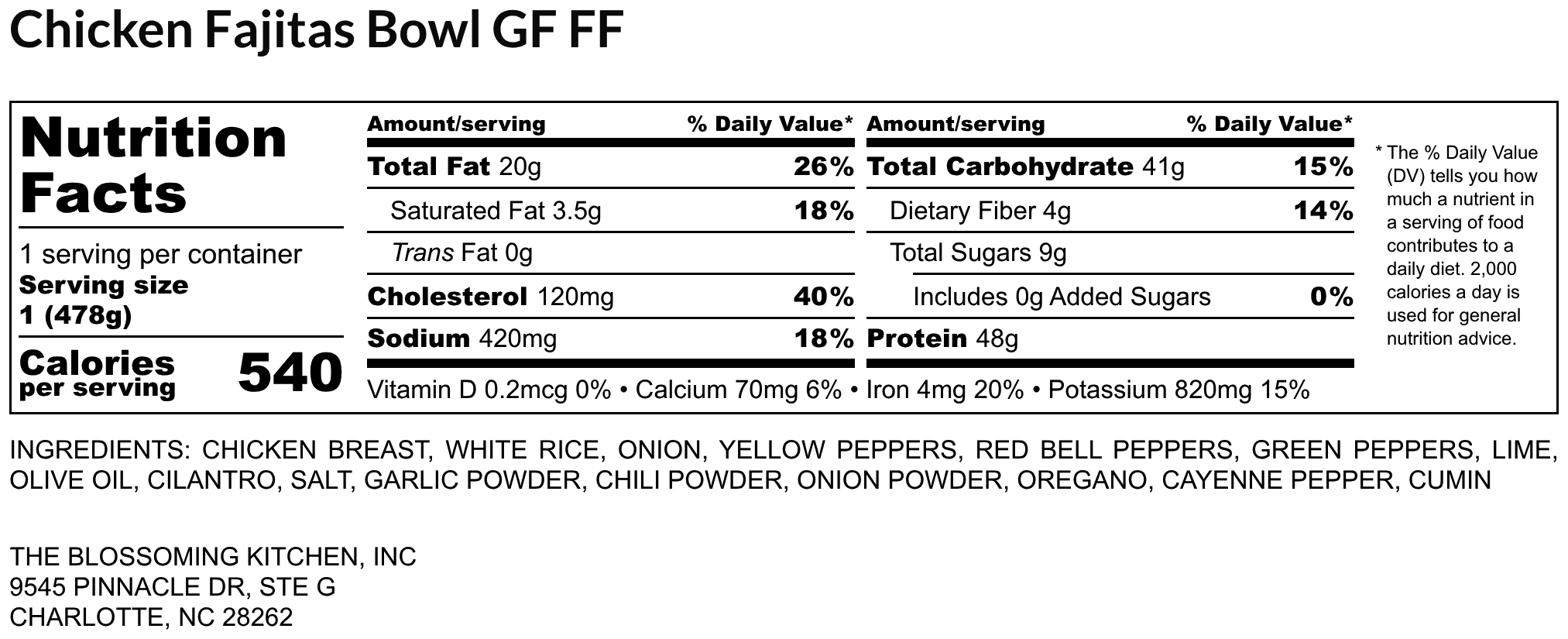 Chicken Fajitas Bowl GF FF

Nutrition Facts

1 serving per container
Serving size
1 (478g)

Calories
per serving
540

Amount/serving
% Daily Value*
Total Fat 20g
26%
Saturated Fat 3.5g
18%
Trans Fat 0g
Cholesterol 120mg
40%
Sodium 420mg
18%

Amount/serving
% Daily Value*
Total Carbohydrate 41g
15%
Dietary Fiber 4g
14%
Total Sugars 9g
Includes 0g Added Sugars
0%
Protein 48g

Vitamin D 0.2mcg 0% • Calcium 70mg 6% • Iron 4mg 20% • Potassium 820mg 15%

* The % Daily Value (DV) tells you how much a nutrient in a serving of food contributes to a daily diet. 2,000 calories a day is used for general nutrition advice.

INGREDIENTS: CHICKEN BREAST, WHITE RICE, ONION, YELLOW PEPPERS, RED BELL PEPPERS, GREEN PEPPERS, LIME, OLIVE OIL, CILANTRO, SALT, GARLIC POWDER, CHILI POWDER, ONION POWDER, OREGANO, CAYENNE PEPPER, CUMIN

THE BLOSSOMING KITCHEN, INC
9545 PINNACLE DR, STE G
CHARLOTTE, NC 28262